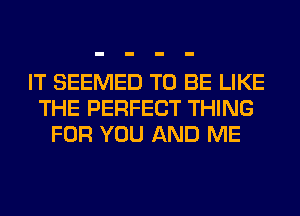 - - - -

IT SEEMED TO BE LIKE
THE PERFECT THING
FOR YOU AND ME